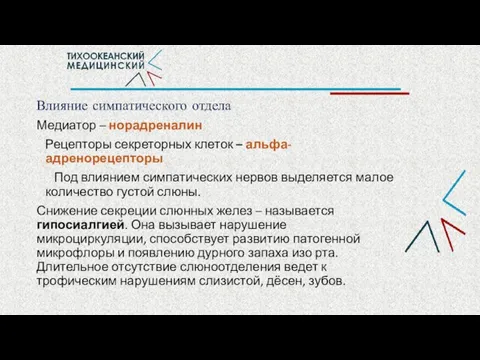 ТИХООКЕАНСКИЙ
МЕДИЦИНСКИЙ

Влияние симпатического отдела

Медиатор – норадреналин

Рецепторы секреторных клеток – альфа-адренорецепторы

Под влиянием симпатических нервов выделяется малое количество густой слюны.

Снижение секреции слюнных желез – называется гипосиалгией. Она вызывает нарушение микроциркуляции, способствует развитию патогенной микрофлоры и появлению дурного запаха изо рта. Длительное отсутствие слюноотделения ведет к трофическим нарушениям слизистой, дёсен, зубов.